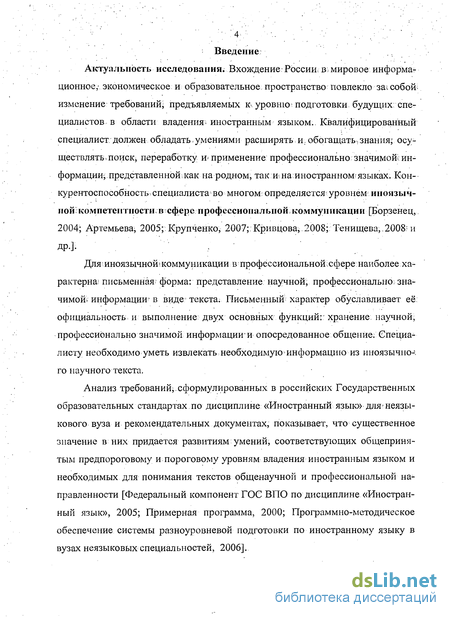 4

Введение

Актуальность исследования. Вхождение России в мировое информационное, экономическое и образовательное пространство повлекло за собой изменение требований, предъявляемых к уровню подготовки будущих специалистов в области владения иностранным языком. Квалифицированный специалист должен обладать умениями расширять и обогащать знания, осуществлять поиск, переработку и применение профессионально значимой информации, представленной как на родном, так и на иностранном языках. Конкурентоспособность специалиста во многом определяется уровнем иноязычной компетентности в сфере профессиональной коммуникации [Борзенец, 2004; Артемьева, 2005; Крупченко, 2007; Кривцова, 2008; Тенищева, 2008 и др.].

Для иноязычной коммуникации в профессиональной сфере наиболее характерна письменная форма: представление научной, профессионально значимой информации в виде текста. Письменный характер обуславливает её официальность и выполнение двух основных функций: хранение научной, профессионально значимой информации и опосредованное общение. Специалисту необходимо уметь извлекать необходимую информацию из иноязычного научного текста.

Анализ требований, сформулированных в российских Государственных образовательных стандартах по дисциплине «Иностранный язык» для неязыкового вуза и рекомендательных документах, показывает, что существенное значение в них придается развитиям умений, соответствующих общепринятым предпороговому и пороговому уровням владения иностранным языком и необходимых для понимания текстов общенаучной и профессиональной направленности [Федеральный компонент ГОС ВПО по дисциплине «Иностранный язык», 2005; Примерная программа, 2000; Программно-методическое обеспечение системы разноуровневой подготовки по иностранному языку в вузах неязыковых специальностей, 2006].

dsLib.net
библиотека диссертаций